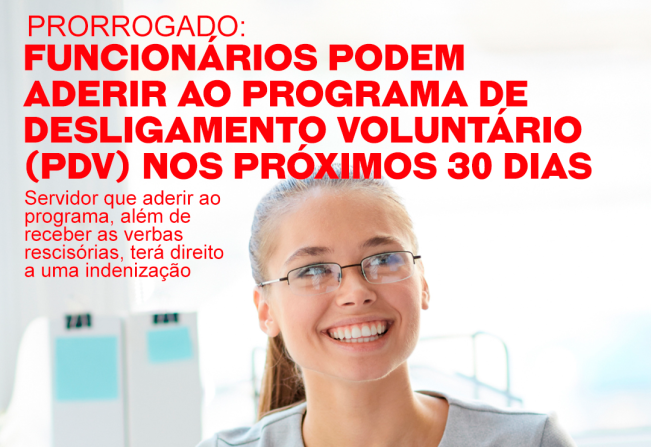 PRORROGADO:
FUNCIONÁRIOS PODEM ADERIR AO PROGRAMA DE DESLIGAMENTO VOLUNTÁRIO (PDV) NOS PRÓXIMOS 30 DIAS

Servidor que aderir ao programa, além de receber as verbas rescisórias, terá direito a uma indenização